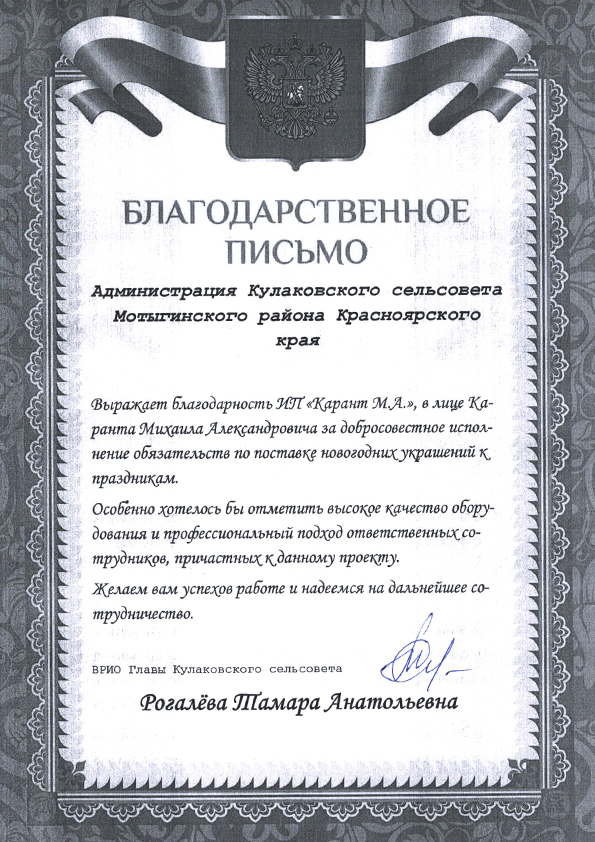 БЛАГОДАРСТВЕННОЕ ПИСЬМО

Администрация Кулаковского сельсовета Мотыгинского района Красноярского края

Выражает благодарность ИП «Карант М.А.», в лице Каранта Михаила Александровича за добросовестное исполнение обязательств по поставке новогодних украшений к праздникам.

Особенно хотелось бы отметить высокое качество оборудования и профессиональный подход ответственных сотрудников, причастных к данному проекту.

Желаем вам успехов работе и надеемся на дальнейшее сотрудничество.

ВРИО Главы Кулаковского сельсовета

Рогалёва Тамара Анатольевна